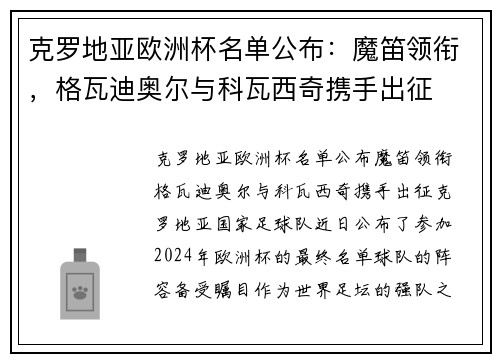 克罗地亚欧洲杯名单公布：魔笛领衔，格瓦迪奥尔与科瓦西奇携手出征

克罗地亚欧洲杯名单公布魔笛领衔格瓦迪奥尔与科瓦西奇携手出征克罗地亚国家足球队近日公布了参加2024年欧洲杯的最终名单球队的阵容备受瞩目作为世界足坛的强队之